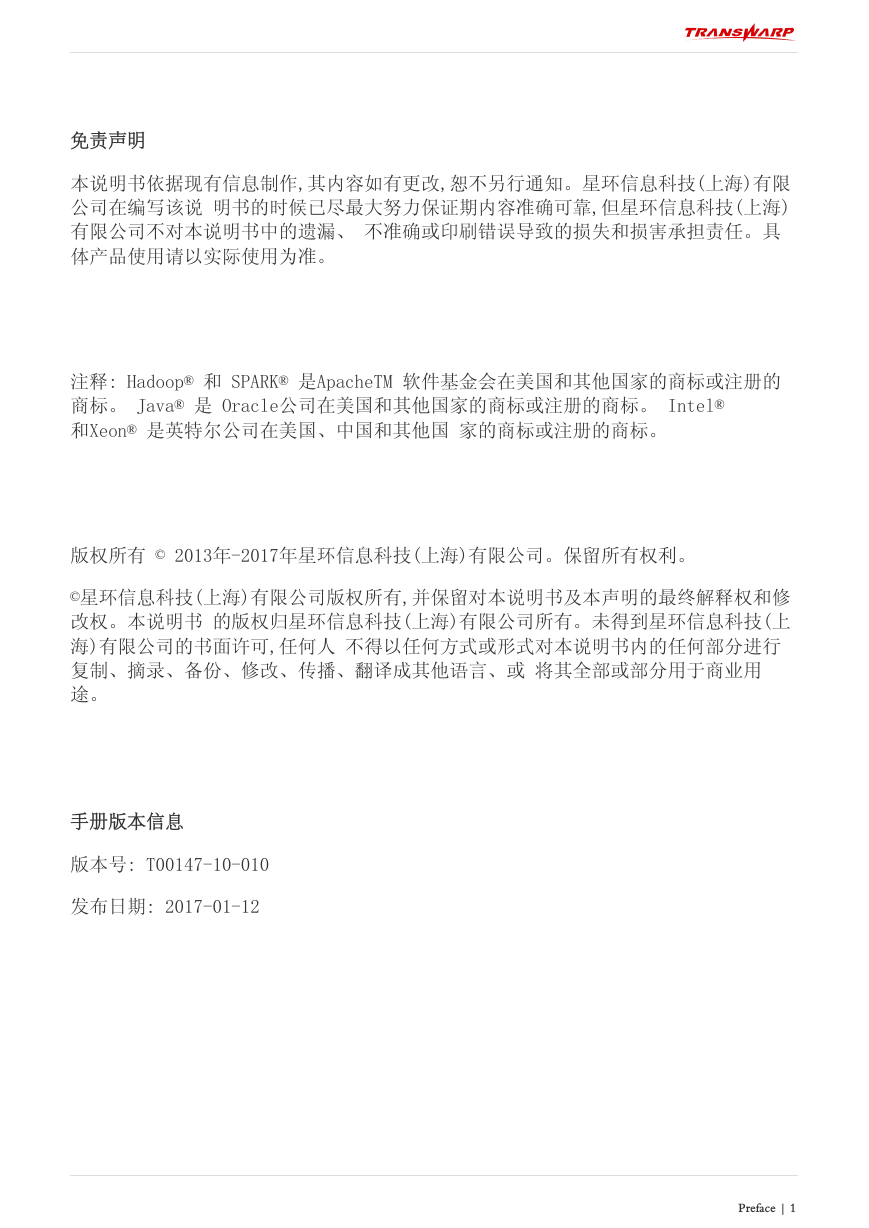 TRANSWARP

免责声明

本说明书依据现有信息制作,其内容如有更改,恕不另行通知。星环信息科技(上海)有限公司在编写该说 明书的时候已尽最大努力保证期内容准确可靠,但星环信息科技(上海)有限公司不对本说明书中的遗漏、 不准确或印刷错误导致的损失和损害承担责任。具体产品使用请以实际使用为准。

注释: Hadoop® 和 SPARK® 是ApacheTM 软件基金会在美国和其他国家的商标或注册的商标。 Java® 是 Oracle公司在美国和其他国家的商标或注册的商标。 Intel® 和Xeon® 是英特尔公司在美国、中国和其他国 家的商标或注册的商标。

版权所有 © 2013年-2017年星环信息科技(上海)有限公司。保留所有权利。

©星环信息科技(上海)有限公司版权所有,并保留对本说明书及本声明的最终解释权和修改权。本说明书 的版权归星环信息科技(上海)有限公司所有。未得到星环信息科技(上海)有限公司的书面许可,任何人 不得以任何方式或形式对本说明书内的任何部分进行复制、摘录、备份、修改、传播、翻译成其他语言、或 将其全部或部分用于商业用途。

手册版本信息

版本号: T00147-10-010

发布日期: 2017-01-12

Preface | 1